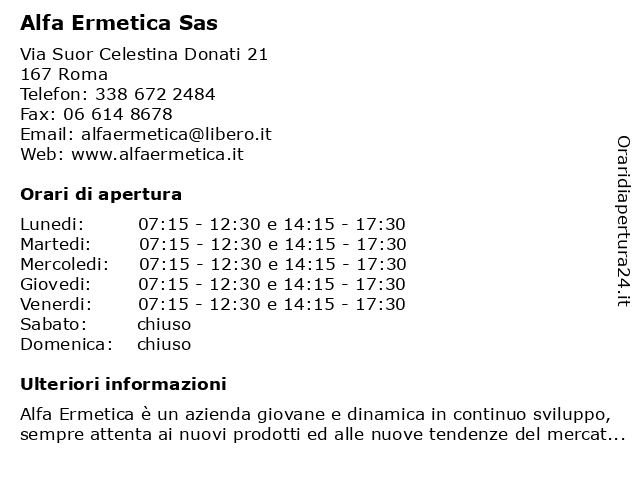 Alfa Ermetica Sas

Via Suor Celestina Donati 21
167 Roma
Telefon: 338 672 2484
Fax: 06 614 8678
Email: alfaermetica@libero.it
Web: www.alfaermetica.it

Orari di apertura

| | |
|---|---|
| Lunedi: | 07:15 - 12:30 e 14:15 - 17:30 |
| Martedi: | 07:15 - 12:30 e 14:15 - 17:30 |
| Mercoledi: | 07:15 - 12:30 e 14:15 - 17:30 |
| Giovedi: | 07:15 - 12:30 e 14:15 - 17:30 |
| Venerdi: | 07:15 - 12:30 e 14:15 - 17:30 |
| Sabato: | chiuso |
| Domenica: | chiuso |

Ulteriori informazioni

Alfa Ermetica è un azienda giovane e dinamica in continuo sviluppo, sempre attenta ai nuovi prodotti ed alle nuove tendenze del mercat...

Oraridiapertura24.it